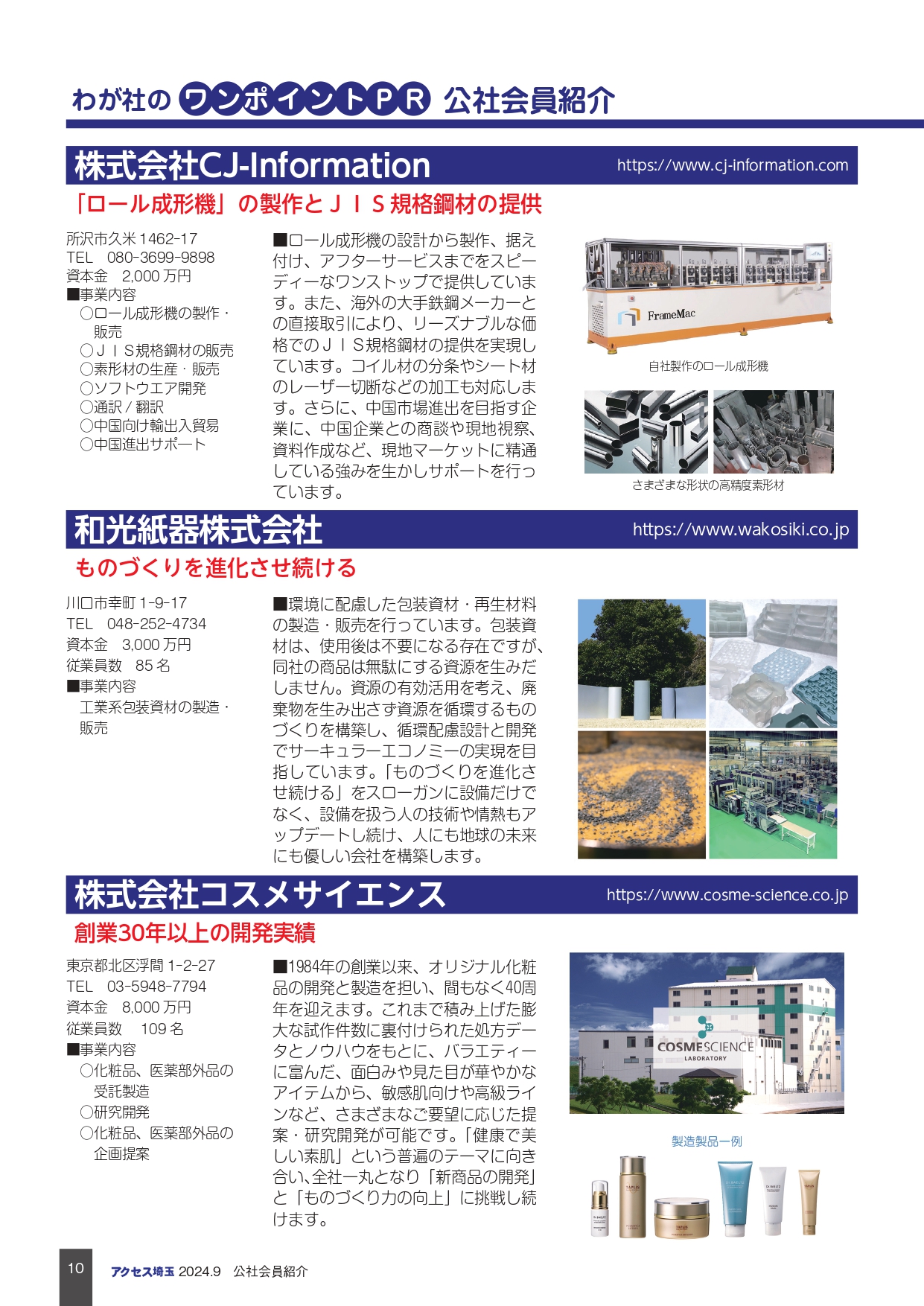 わが社の ワンポイントＰＲ 公社会員紹介

株式会社CJ-Information
https://www.cj-information.com

「ロール成形機」の製作とＪＩＳ規格鋼材の提供

所沢市久米1462-17
TEL 080-3699-9898
資本金 2,000万円
■事業内容
○ロール成形機の製作・販売
○ＪＩＳ規格鋼材の販売
○素形材の生産・販売
○ソフトウエア開発
○通訳／翻訳
○中国向け輸出入貿易
○中国進出サポート

■ロール成形機の設計から製作、据え付け、アフターサービスまでをスピーディーなワンストップで提供しています。また、海外の大手鉄鋼メーカーとの直接取引により、リーズナブルな価格でのＪＩＳ規格鋼材の提供を実現しています。コイル材の分条やシート材のレーザー切断などの加工も対応します。さらに、中国市場進出を目指す企業に、中国企業との商談や現地視察、資料作成など、現地マーケットに精通している強みを生かしサポートを行っています。

FrameMac
自社製作のロール成形機

さまざまな形状の高精度素形材

和光紙器株式会社
https://www.wakosiki.co.jp

ものづくりを進化させ続ける

川口市幸町1-9-17
TEL 048-252-4734
資本金 3,000万円
従業員数 85名
■事業内容
工業系包装資材の製造・販売

■環境に配慮した包装資材・再生材料の製造・販売を行っています。包装資材は、使用後は不要になる存在ですが、同社の商品は無駄にする資源を生みだしません。資源の有効活用を考え、廃棄物を生み出さず資源を循環するものづくりを構築し、循環配慮設計と開発でサーキュラーエコノミーの実現を目指しています。「ものづくりを進化させ続ける」をスローガンに設備だけでなく、設備を扱う人の技術や情熱もアップデートし続け、人にも地球の未来にも優しい会社を構築します。

株式会社コスメサイエンス
https://www.cosme-science.co.jp

創業30年以上の開発実績

東京都北区浮間1-2-27
TEL 03-5948-7794
資本金 8,000万円
従業員数 109名
■事業内容
○化粧品、医薬部外品の受託製造
○研究開発
○化粧品、医薬部外品の企画提案

■1984年の創業以来、オリジナル化粧品の開発と製造を担い、間もなく40周年を迎えます。これまで積み上げた膨大な試作件数に裏付けられた処方データとノウハウをもとに、バラエティーに富んだ、面白みや見た目が華やかなアイテムから、敏感肌向けや高級ラインなど、さまざまなご要望に応じた提案・研究開発が可能です。「健康で美しい素肌」という普遍のテーマに向き合い、全社一丸となり「新商品の開発」と「ものづくり力の向上」に挑戦し続けます。

COSMESCIENCE LABORATORY

製造製品一例

10 アクセス埼玉 2024.9 公社会員紹介